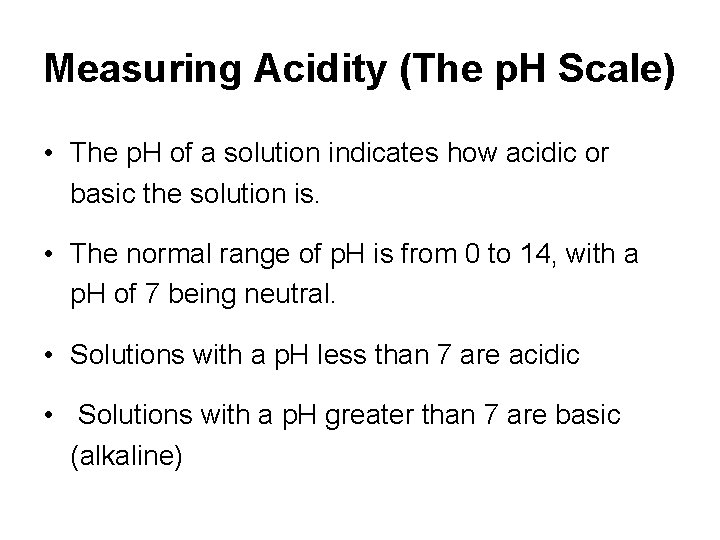 Measuring Acidity (The pH Scale)

• The pH of a solution indicates how acidic or basic the solution is.

• The normal range of pH is from 0 to 14, with a pH of 7 being neutral.

• Solutions with a pH less than 7 are acidic

• Solutions with a pH greater than 7 are basic (alkaline)